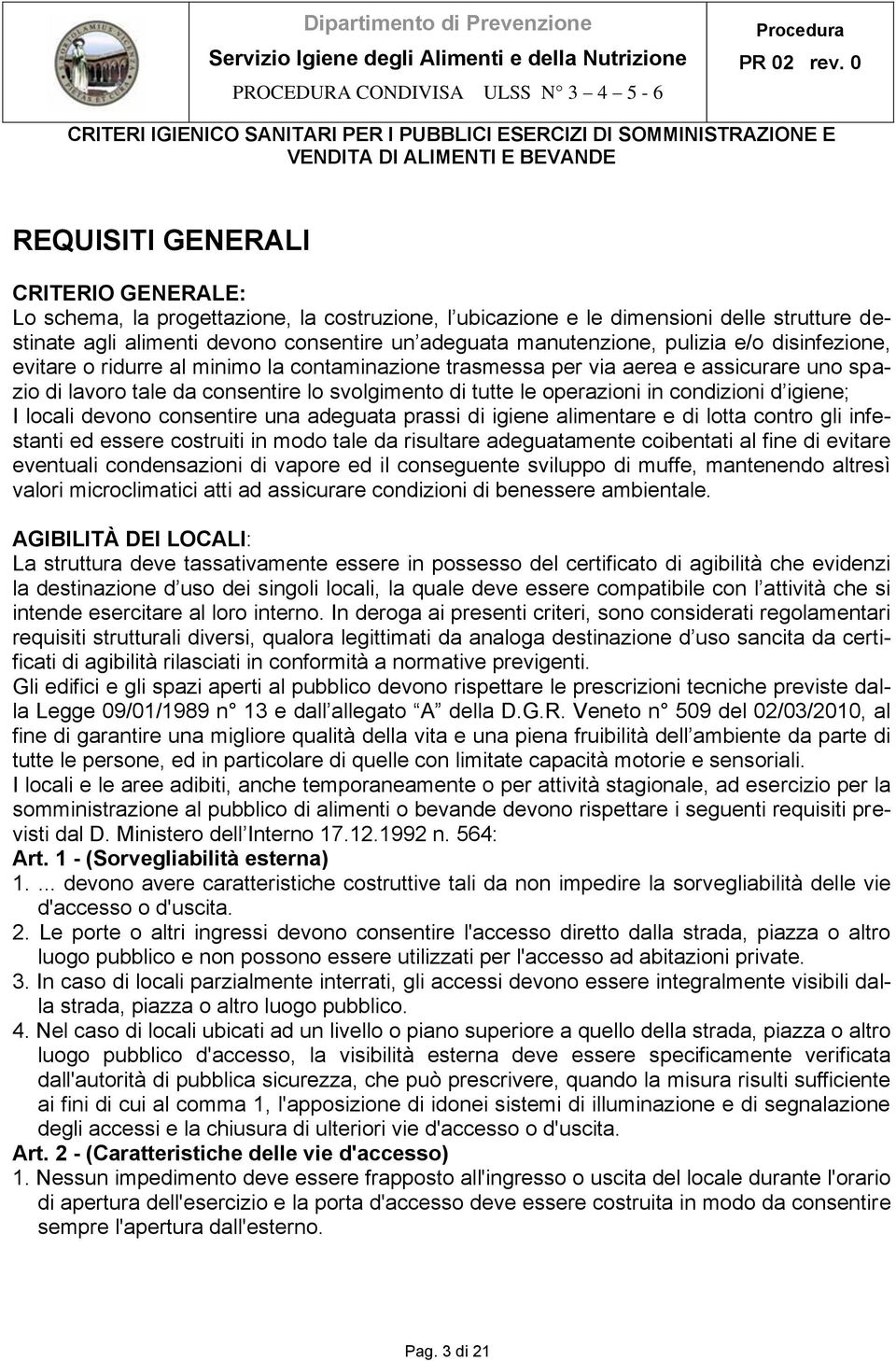 Dipartimento di Prevenzione
Servizio Igiene degli Alimenti e della Nutrizione
PROCEDURA CONDIVISA ULSS N° 3 – 4 – 5 - 6

Procedura
PR 02 rev. 0

CRITERI IGIENICO SANITARI PER I PUBBLICI ESERCIZI DI SOMMINISTRAZIONE E VENDITA DI ALIMENTI E BEVANDE

REQUISITI GENERALI

CRITERIO GENERALE:
Lo schema, la progettazione, la costruzione, l'ubicazione e le dimensioni delle strutture destinate agli alimenti devono consentire un'adeguata manutenzione, pulizia e/o disinfezione, evitare o ridurre al minimo la contaminazione trasmessa per via aerea e assicurare uno spazio di lavoro tale da consentire lo svolgimento di tutte le operazioni in condizioni d'igiene;
I locali devono consentire una adeguata prassi di igiene alimentare e di lotta contro gli infestanti ed essere costruiti in modo tale da risultare adeguatamente coibentati al fine di evitare eventuali condensazioni di vapore ed il conseguente sviluppo di muffe, mantenendo altresì valori microclimatici atti ad assicurare condizioni di benessere ambientale.

AGIBILITÀ DEI LOCALI:
La struttura deve tassativamente essere in possesso del certificato di agibilità che evidenzi la destinazione d'uso dei singoli locali, la quale deve essere compatibile con l'attività che si intende esercitare al loro interno. In deroga ai presenti criteri, sono considerati regolamentari requisiti strutturali diversi, qualora legittimati da analoga destinazione d'uso sancita da certificati di agibilità rilasciati in conformità a normative previgenti.
Gli edifici e gli spazi aperti al pubblico devono rispettare le prescrizioni tecniche previste dalla Legge 09/01/1989 n° 13 e dall'allegato "A" della D.G.R. Veneto n° 509 del 02/03/2010, al fine di garantire una migliore qualità della vita e una piena fruibilità dell'ambiente da parte di tutte le persone, ed in particolare di quelle con limitate capacità motorie e sensoriali.
I locali e le aree adibiti, anche temporaneamente o per attività stagionale, ad esercizio per la somministrazione al pubblico di alimenti o bevande devono rispettare i seguenti requisiti previsti dal D. Ministero dell'Interno 17.12.1992 n. 564:
Art. 1 - (Sorvegliabilità esterna)
1. ... devono avere caratteristiche costruttive tali da non impedire la sorvegliabilità delle vie d'accesso o d'uscita.
2. Le porte o altri ingressi devono consentire l'accesso diretto dalla strada, piazza o altro luogo pubblico e non possono essere utilizzati per l'accesso ad abitazioni private.
3. In caso di locali parzialmente interrati, gli accessi devono essere integralmente visibili dalla strada, piazza o altro luogo pubblico.
4. Nel caso di locali ubicati ad un livello o piano superiore a quello della strada, piazza o altro luogo pubblico d'accesso, la visibilità esterna deve essere specificamente verificata dall'autorità di pubblica sicurezza, che può prescrivere, quando la misura risulti sufficiente ai fini di cui al comma 1, l'apposizione di idonei sistemi di illuminazione e di segnalazione degli accessi e la chiusura di ulteriori vie d'accesso o d'uscita.
Art. 2 - (Caratteristiche delle vie d'accesso)
1. Nessun impedimento deve essere frapposto all'ingresso o uscita del locale durante l'orario di apertura dell'esercizio e la porta d'accesso deve essere costruita in modo da consentire sempre l'apertura dall'esterno.

Pag. 3 di 21